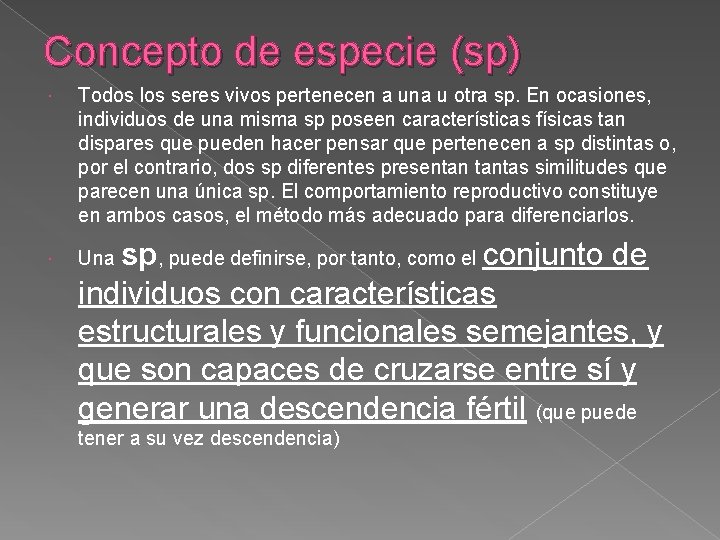 Concepto de especie (sp)

Todos los seres vivos pertenecen a una u otra sp. En ocasiones, individuos de una misma sp poseen características físicas tan dispares que pueden hacer pensar que pertenecen a sp distintas o, por el contrario, dos sp diferentes presentan tantas similitudes que parecen una única sp. El comportamiento reproductivo constituye en ambos casos, el método más adecuado para diferenciarlos.

Una sp, puede definirse, por tanto, como el conjunto de individuos con características estructurales y funcionales semejantes, y que son capaces de cruzarse entre sí y generar una descendencia fértil (que puede tener a su vez descendencia)